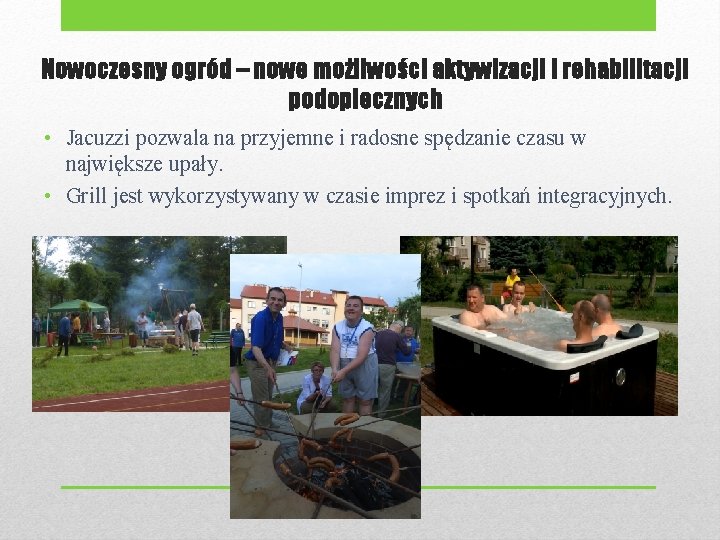 Nowoczesny ogród – nowe możliwości aktywizacji i rehabilitacji podopiecznych

• Jacuzzi pozwala na przyjemne i radosne spędzanie czasu w największe upały.
• Grill jest wykorzystywany w czasie imprez i spotkań integracyjnych.